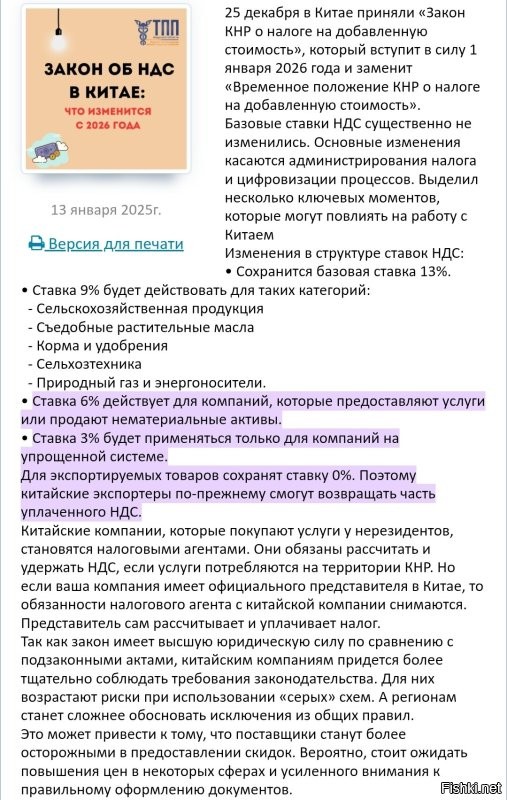 ТПП

ЗАКОН ОБ НДС В КИТАЕ:

ЧТО ИЗМЕНИТСЯ С 2026 ГОДА

13 января 2025г.

Версия для печати

25 декабря в Китае приняли «Закон КНР о налоге на добавленную стоимость», который вступит в силу 1 января 2026 года и заменит «Временное положение КНР о налоге на добавленную стоимость».
Базовые ставки НДС существенно не изменились. Основные изменения касаются администрирования налога и цифровизации процессов. Выделил несколько ключевых моментов, которые могут повлиять на работу с Китаем
Изменения в структуре ставок НДС:
• Сохранится базовая ставка 13%.
• Ставка 9% будет действовать для таких категорий:
- Сельскохозяйственная продукция
- Съедобные растительные масла
- Корма и удобрения
- Сельхозтехника
- Природный газ и энергоносители.
• Ставка 6% действует для компаний, которые предоставляют услуги или продают нематериальные активы.
• Ставка 3% будет применяться только для компаний на упрощенной системе.
Для экспортируемых товаров сохранят ставку 0%. Поэтому китайские экспортеры по-прежнему смогут возвращать часть уплаченного НДС.
Китайские компании, которые покупают услуги у нерезидентов, становятся налоговыми агентами. Они обязаны рассчитать и удержать НДС, если услуги потребляются на территории КНР. Но если ваша компания имеет официального представителя в Китае, то обязанности налогового агента с китайской компании снимаются. Представитель сам рассчитывает и уплачивает налог.
Так как закон имеет высшую юридическую силу по сравнению с подзаконными актами, китайским компаниям придется более тщательно соблюдать требования законодательства. Для них возрастают риски при использовании «серых» схем. А регионам станет сложнее обосновать исключения из общих правил.
Это может привести к тому, что поставщики станут более осторожными в предоставлении скидок. Вероятно, стоит ожидать повышения цен в некоторых сферах и усиленного внимания к правильному оформлению документов.

Fishki.net